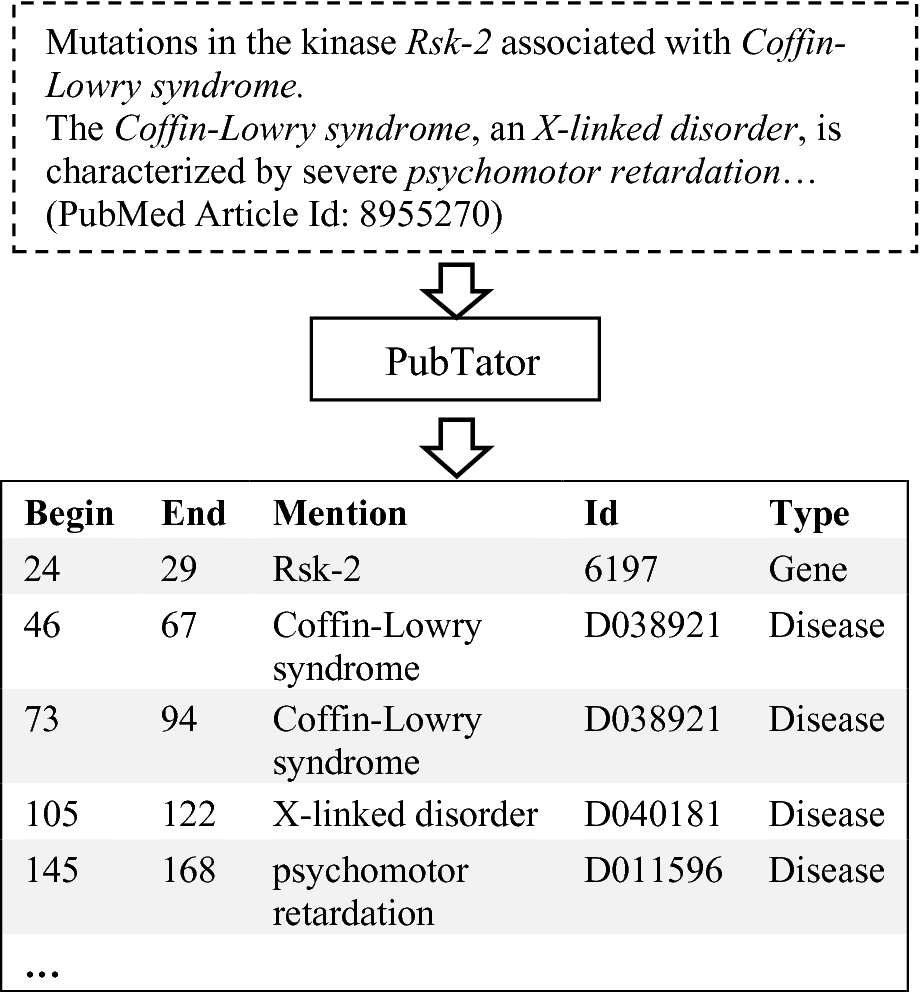 Mutations in the kinase Rsk-2 associated with Coffin-Lowry syndrome.
The Coffin-Lowry syndrome, an X-linked disorder, is characterized by severe psychomotor retardation…
(PubMed Article Id: 8955270)

PubTator

| Begin | End | Mention | Id | Type |
|---|---|---|---|---|
| 24 | 29 | Rsk-2 | 6197 | Gene |
| 46 | 67 | Coffin-Lowry syndrome | D038921 | Disease |
| 73 | 94 | Coffin-Lowry syndrome | D038921 | Disease |
| 105 | 122 | X-linked disorder | D040181 | Disease |
| 145 | 168 | psychomotor retardation | D011596 | Disease |
| … | | | | |